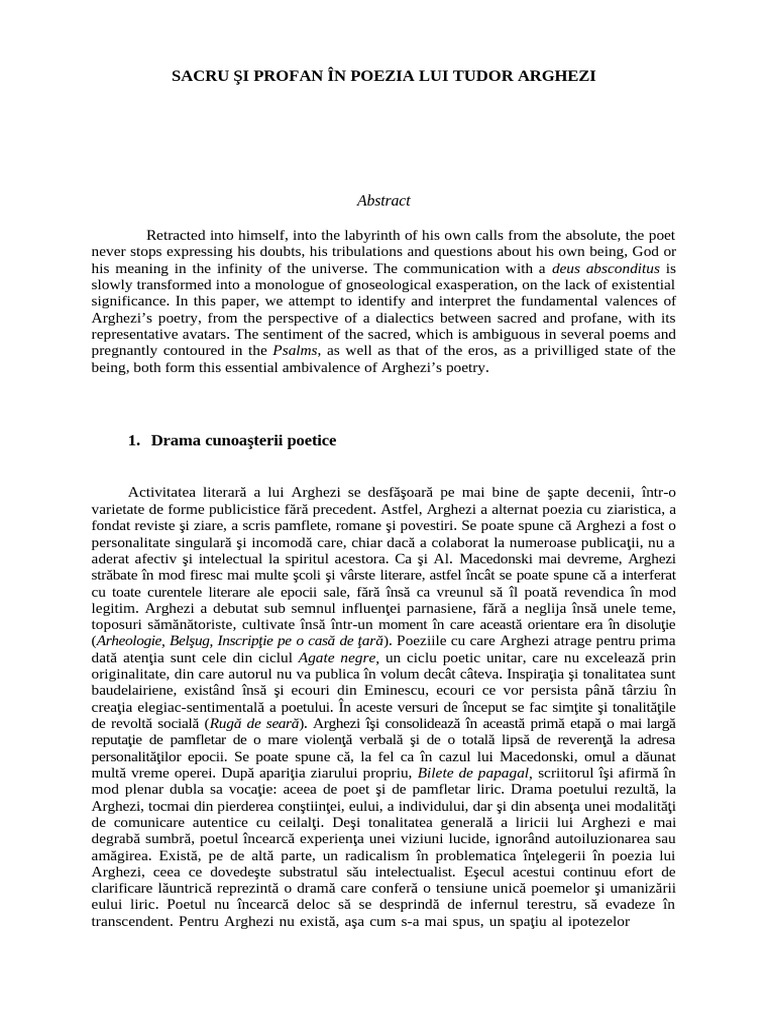 SACRU ŞI PROFAN ÎN POEZIA LUI TUDOR ARGHEZI

Abstract

Retracted into himself, into the labyrinth of his own calls from the absolute, the poet never stops expressing his doubts, his tribulations and questions about his own being, God or his meaning in the infinity of the universe. The communication with a deus absconditus is slowly transformed into a monologue of gnoseological exasperation, on the lack of existential significance. In this paper, we attempt to identify and interpret the fundamental valences of Arghezi's poetry, from the perspective of a dialectics between sacred and profane, with its representative avatars. The sentiment of the sacred, which is ambiguous in several poems and pregnantly contoured in the Psalms, as well as that of the eros, as a privilliged state of the being, both form this essential ambivalence of Arghezi's poetry.

1. Drama cunoaşterii poetice

Activitatea literară a lui Arghezi se desfăşoară pe mai bine de şapte decenii, într-o varietate de forme publicistice fără precedent. Astfel, Arghezi a alternat poezia cu ziaristica, a fondat reviste şi ziare, a scris pamflete, romane şi povestiri. Se poate spune că Arghezi a fost o personalitate singulară şi incomodă care, chiar dacă a colaborat la numeroase publicaţii, nu a aderat afectiv şi intelectual la spiritul acestora. Ca şi Al. Macedonski mai devreme, Arghezi străbate în mod firesc mai multe şcoli şi vârste literare, astfel încât se poate spune că a interferat cu toate curentele literare ale epocii sale, fără însă ca vreunul să îl poată revendica în mod legitim. Arghezi a debutat sub semnul influenţei parnasiene, fără a neglija însă unele teme, toposuri sămănătoriste, cultivate însă într-un moment în care această orientare era în disoluţie (Arheologie, Belşug, Inscripţie pe o casă de ţară). Poeziile cu care Arghezi atrage pentru prima dată atenţia sunt cele din ciclul Agate negre, un ciclu poetic unitar, care nu excelează prin originalitate, din care autorul nu va publica în volum decât câteva. Inspiraţia şi tonalitatea sunt baudelairiene, existând însă şi ecouri din Eminescu, ecouri ce vor persista până târziu în creaţia elegiac-sentimentală a poetului. În aceste versuri de început se fac simţite şi tonalităţile de revoltă socială (Rugă de seară). Arghezi îşi consolidează în această primă etapă o mai largă reputaţie de pamfletar de o mare violenţă verbală şi de o totală lipsă de reverenţă la adresa personalităţilor epocii. Se poate spune că, la fel ca în cazul lui Macedonski, omul a dăunat multă vreme operei. După apariţia ziarului propriu, Bilete de papagal, scriitorul îşi afirmă în mod plenar dubla sa vocaţie: aceea de poet şi de pamfletar liric. Drama poetului rezultă, la Arghezi, tocmai din pierderea conştiinţei, eului, a individului, dar şi din absenţa unei modalităţi de comunicare autentice cu ceilalţi. Deşi tonalitatea generală a liricii lui Arghezi e mai degrabă sumbră, poetul încearcă experienţa unei viziuni lucide, ignorând autoiluzionarea sau amăgirea. Există, pe de altă parte, un radicalism în problematica înţelegerii în poezia lui Arghezi, ceea ce dovedeşte substratul său intelectualist. Eşecul acestui continuu efort de clarificare lăuntrică reprezintă o dramă care conferă o tensiune unică poemelor şi umanizării eului liric. Poetul nu încearcă deloc să se desprindă de infernul terestru, să evadeze în transcendent. Pentru Arghezi nu există, aşa cum s-a mai spus, un spaţiu al ipotezelor